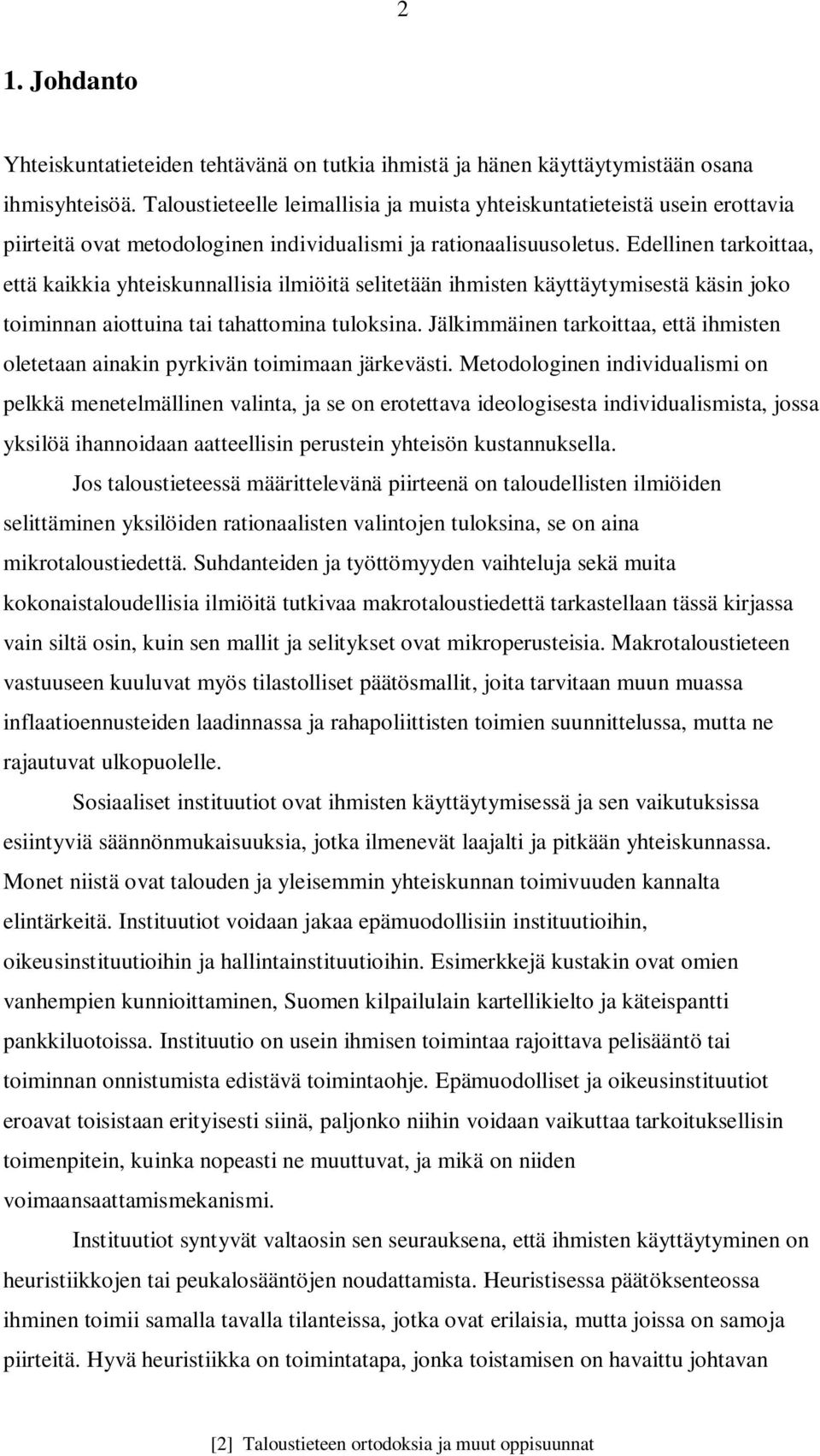 2

1. Johdanto

Yhteiskuntatieteiden tehtävänä on tutkia ihmistä ja hänen käyttäytymistään osana ihmisyhteisöä. Taloustieteelle leimallisia ja muista yhteiskuntatieteistä usein erottavia piirteitä ovat metodologinen individualismi ja rationaalisuusoletus. Edellinen tarkoittaa, että kaikkia yhteiskunnallisia ilmiöitä selitetään ihmisten käyttäytymisestä käsin joko toiminnan aiottuina tai tahattomina tuloksina. Jälkimmäinen tarkoittaa, että ihmisten oletetaan ainakin pyrkivän toimimaan järkevästi. Metodologinen individualismi on pelkkä menetelmällinen valinta, ja se on erotettava ideologisesta individualismista, jossa yksilöä ihannoidaan aatteellisin perustein yhteisön kustannuksella.

Jos taloustieteessä määrittelevänä piirteenä on taloudellisten ilmiöiden selittäminen yksilöiden rationaalisten valintojen tuloksina, se on aina mikrotaloustiedettä. Suhdanteiden ja työttömyyden vaihteluja sekä muita kokonaistaloudellisia ilmiöitä tutkivaa makrotaloustiedettä tarkastellaan tässä kirjassa vain siltä osin, kuin sen mallit ja selitykset ovat mikroperusteisia. Makrotaloustieteen vastuuseen kuuluvat myös tilastolliset päätösmallit, joita tarvitaan muun muassa inflaatioennusteiden laadinnassa ja rahapoliittisten toimien suunnittelussa, mutta ne rajautuvat ulkopuolelle.

Sosiaaliset instituutiot ovat ihmisten käyttäytymisessä ja sen vaikutuksissa esiintyviä säännönmukaisuuksia, jotka ilmenevät laajalti ja pitkään yhteiskunnassa. Monet niistä ovat talouden ja yleisemmin yhteiskunnan toimivuuden kannalta elintärkeitä. Instituutiot voidaan jakaa epämuodollisiin instituutioihin, oikeusinstituutioihin ja hallintainstituutioihin. Esimerkkejä kustakin ovat omien vanhempien kunnioittaminen, Suomen kilpailulain kartellikielto ja käteispantti pankkiluotoissa. Instituutio on usein ihmisen toimintaa rajoittava pelisääntö tai toiminnan onnistumista edistävä toimintaohje. Epämuodolliset ja oikeusinstituutiot eroavat toisistaan erityisesti siinä, paljonko niihin voidaan vaikuttaa tarkoituksellisin toimenpitein, kuinka nopeasti ne muuttuvat, ja mikä on niiden voimaansaattamismekanismi.

Instituutiot syntyvät valtaosin sen seurauksena, että ihmisten käyttäytyminen on heuristiikkojen tai peukalosääntöjen noudattamista. Heuristisessa päätöksenteossa ihminen toimii samalla tavalla tilanteissa, jotka ovat erilaisia, mutta joissa on samoja piirteitä. Hyvä heuristiikka on toimintatapa, jonka toistamisen on havaittu johtavan

[2] Taloustieteen ortodoksia ja muut oppisuunnat